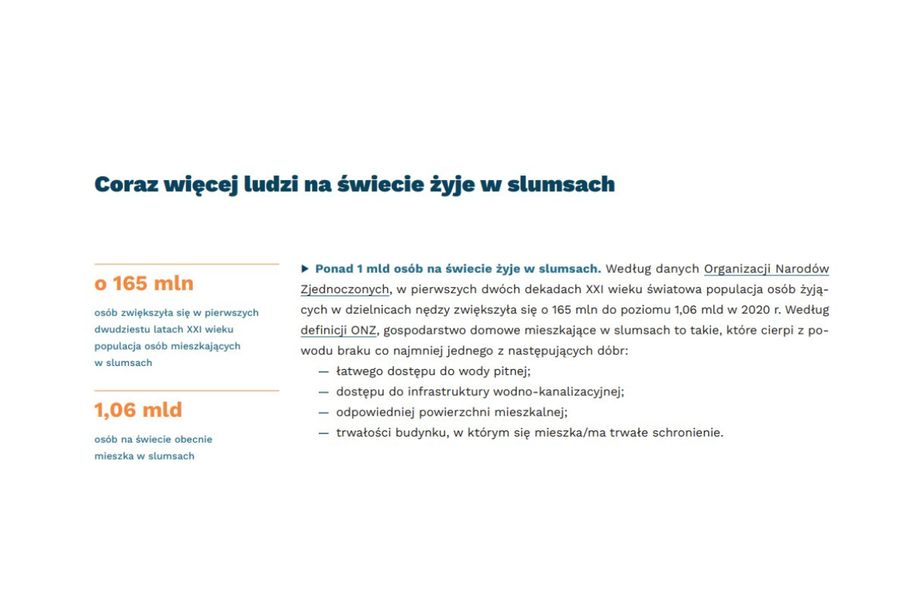 Coraz więcej ludzi na świecie żyje w slumsach

o 165 mln

osób zwiększyła się w pierwszych dwudziestu latach XXI wieku populacja osób mieszkających w slumsach

1,06 mld

osób na świecie obecnie mieszka w slumsach

▶ Ponad 1 mld osób na świecie żyje w slumsach. Według danych Organizacji Narodów Zjednoczonych, w pierwszych dwóch dekadach XXI wieku światowa populacja osób żyjących w dzielnicach nędzy zwiększyła się o 165 mln do poziomu 1,06 mld w 2020 r. Według definicji ONZ, gospodarstwo domowe mieszkające w slumsach to takie, które cierpi z powodu braku co najmniej jednego z następujących dóbr:
— łatwego dostępu do wody pitnej;
— dostępu do infrastruktury wodno-kanalizacyjnej;
— odpowiedniej powierzchni mieszkalnej;
— trwałości budynku, w którym się mieszka/ma trwałe schronienie.